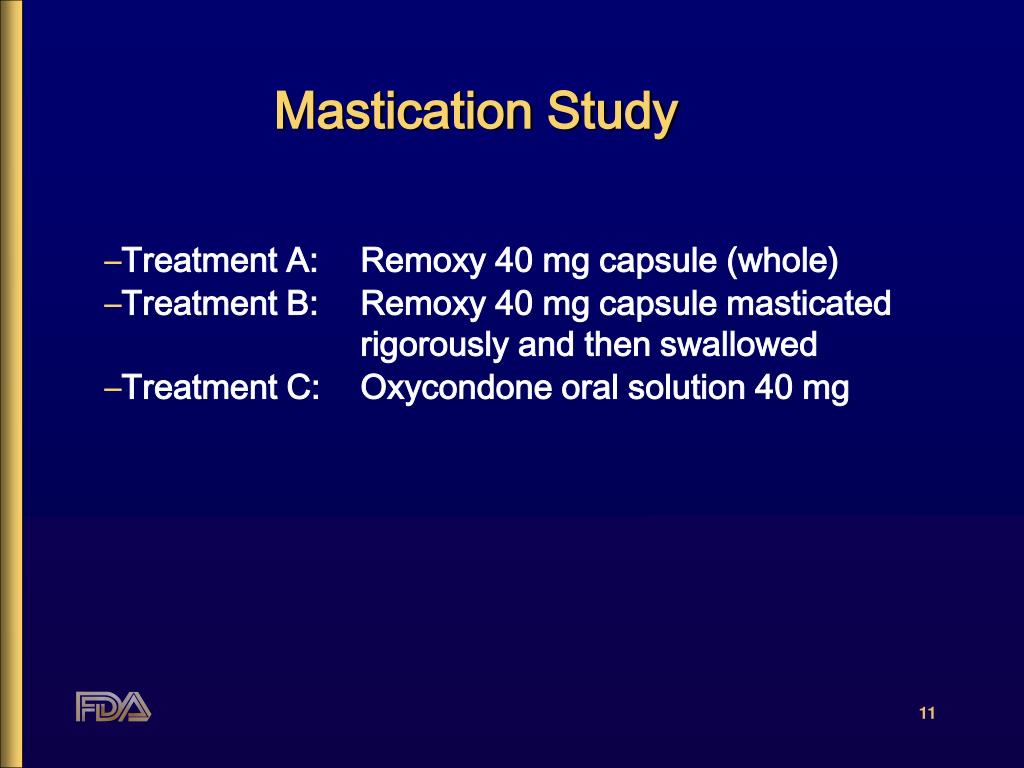 Mastication Study

–Treatment A: Remoxy 40 mg capsule (whole)
–Treatment B: Remoxy 40 mg capsule masticated rigorously and then swallowed
–Treatment C: Oxycondone oral solution 40 mg

FDA

11